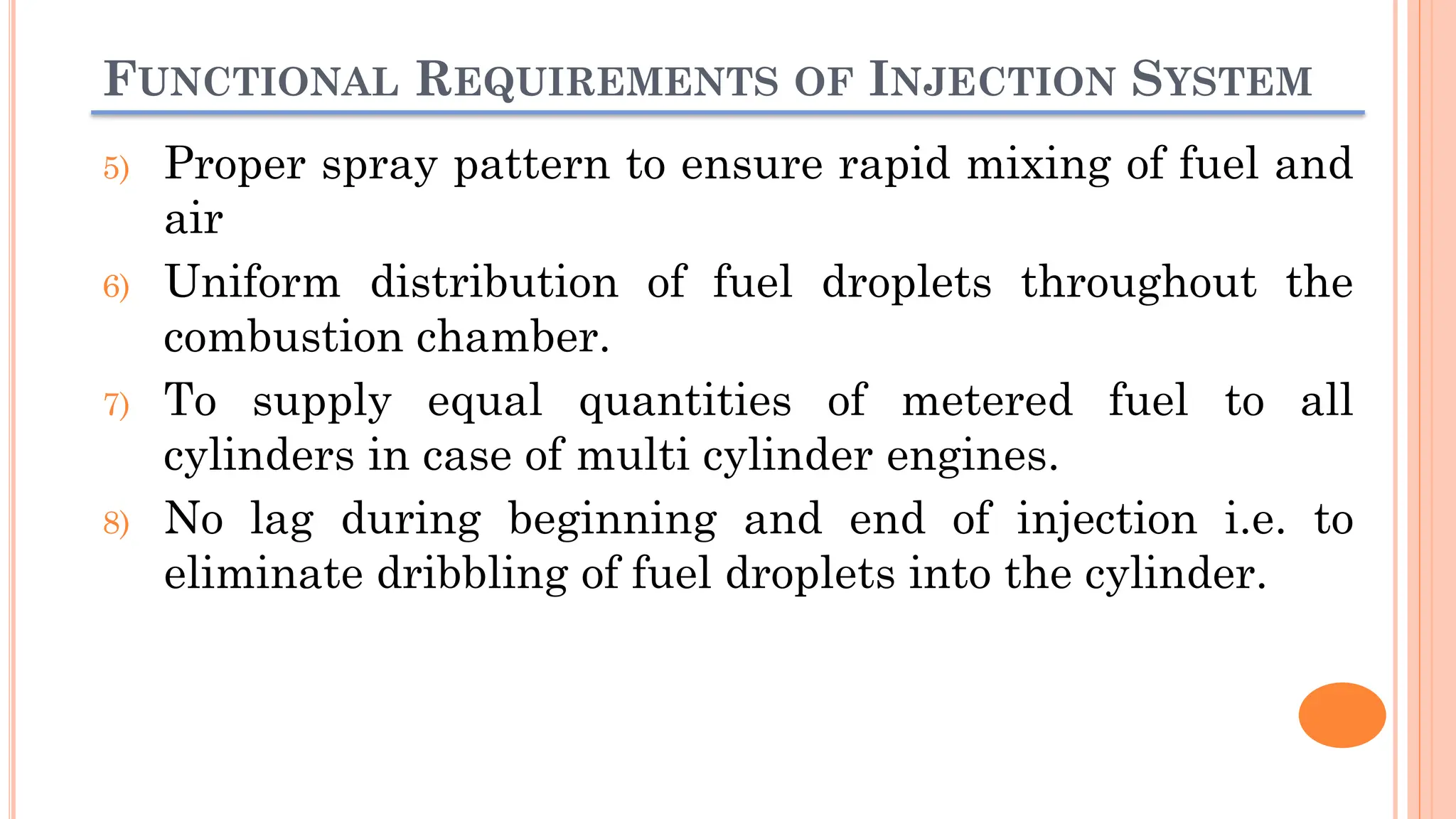 FUNCTIONAL REQUIREMENTS OF INJECTION SYSTEM

5) Proper spray pattern to ensure rapid mixing of fuel and air

6) Uniform distribution of fuel droplets throughout the combustion chamber.

7) To supply equal quantities of metered fuel to all cylinders in case of multi cylinder engines.

8) No lag during beginning and end of injection i.e. to eliminate dribbling of fuel droplets into the cylinder.